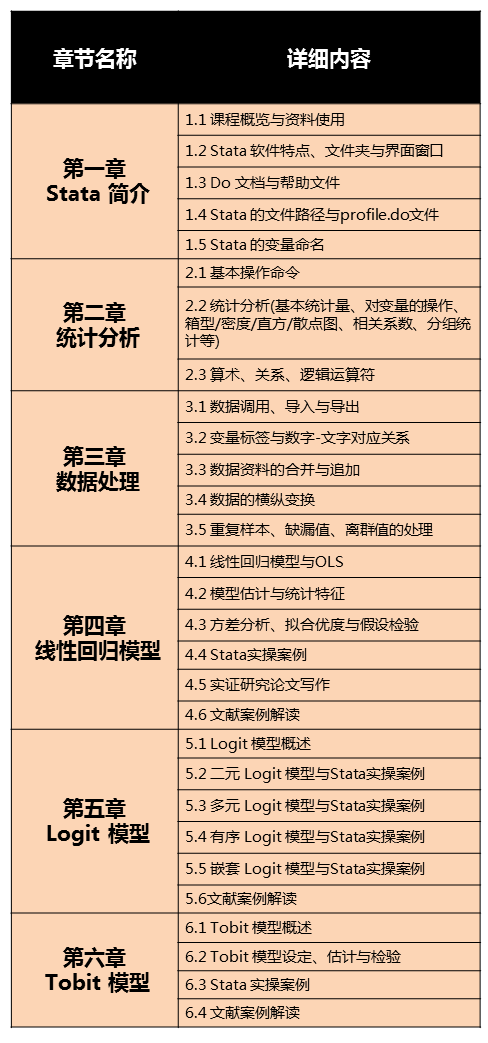 | 章节名称 | 详细内容 |
|---|---|
| 第一章 Stata 简介 | 1.1 课程概览与资料使用 |
| | 1.2 Stata 软件特点、文件夹与界面窗口 |
| | 1.3 Do 文档与帮助文件 |
| | 1.4 Stata 的文件路径与profile.do文件 |
| | 1.5 Stata 的变量命名 |
| 第二章 统计分析 | 2.1 基本操作命令 |
| | 2.2 统计分析(基本统计量、对变量的操作、箱型/密度/直方/散点图、相关系数、分组统计等) |
| | 2.3 算术、关系、逻辑运算符 |
| 第三章 数据处理 | 3.1 数据调用、导入与导出 |
| | 3.2 变量标签与数字-文字对应关系 |
| | 3.3 数据资料的合并与追加 |
| | 3.4 数据的横纵变换 |
| | 3.5 重复样本、缺漏值、离群值的处理 |
| 第四章 线性回归模型 | 4.1 线性回归模型与OLS |
| | 4.2 模型估计与统计特征 |
| | 4.3 方差分析、拟合优度与假设检验 |
| | 4.4 Stata实操案例 |
| | 4.5 实证研究论文写作 |
| | 4.6 文献案例解读 |
| 第五章 Logit 模型 | 5.1 Logit 模型概述 |
| | 5.2 二元 Logit 模型与Stata实操案例 |
| | 5.3 多元 Logit 模型与Stata实操案例 |
| | 5.4 有序 Logit 模型与Stata实操案例 |
| | 5.5 嵌套 Logit 模型与Stata实操案例 |
| | 5.6文献案例解读 |
| 第六章 Tobit 模型 | 6.1 Tobit 模型概述 |
| | 6.2 Tobit 模型设定、估计与检验 |
| | 6.3 Stata 实操案例 |
| | 6.4 文献案例解读 |